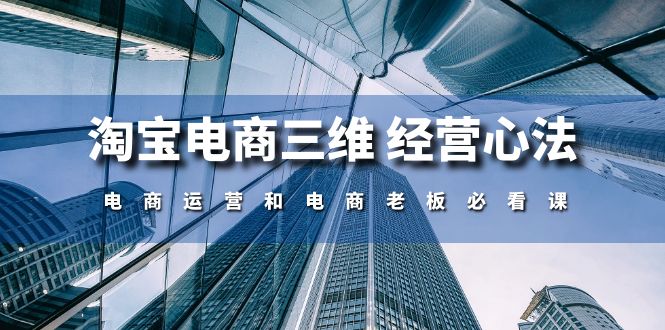 淘宝电商三维 经营心法

电商运营和电商老板必看课